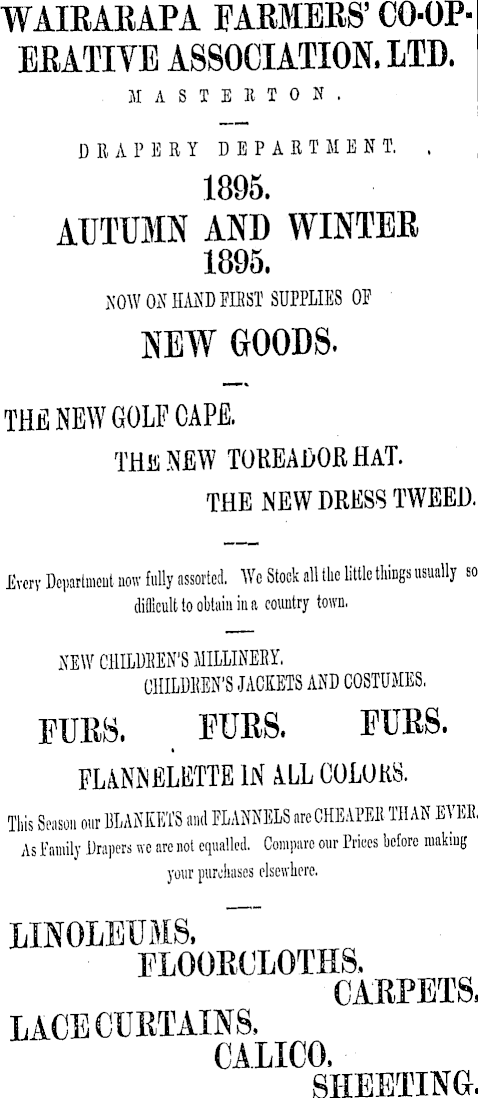 WAIRARAPA FARMERS' CO-OPERATIVE ASSOCIATION, LTD.

MASTERTON.

DRAPERY DEPARTMENT.

1895.
AUTUMN AND WINTER
1895.

NOW ON HAND FIRST SUPPLIES OF

NEW GOODS.

THE NEW GOLF CAPE.
THE NEW TOREADOR HAT.
THE NEW DRESS TWEED.

Every Department now fully assorted. We Stock all the little things usually so difficult to obtain in a country town.

NEW CHILDREN'S MILLINERY.
CHILDREN'S JACKETS AND COSTUMES.

FURS. FURS. FURS.

FLANNELETTE IN ALL COLORS.

This Season our BLANKETS and FLANNELS are CHEAPER THAN EVER. As Family Drapers we are not equalled. Compare our Prices before making your purchases elsewhere.

LINOLEUMS,
FLOORCLOTHS,
CARPETS,
LACE CURTAINS,
CALICO,
SHEETING.